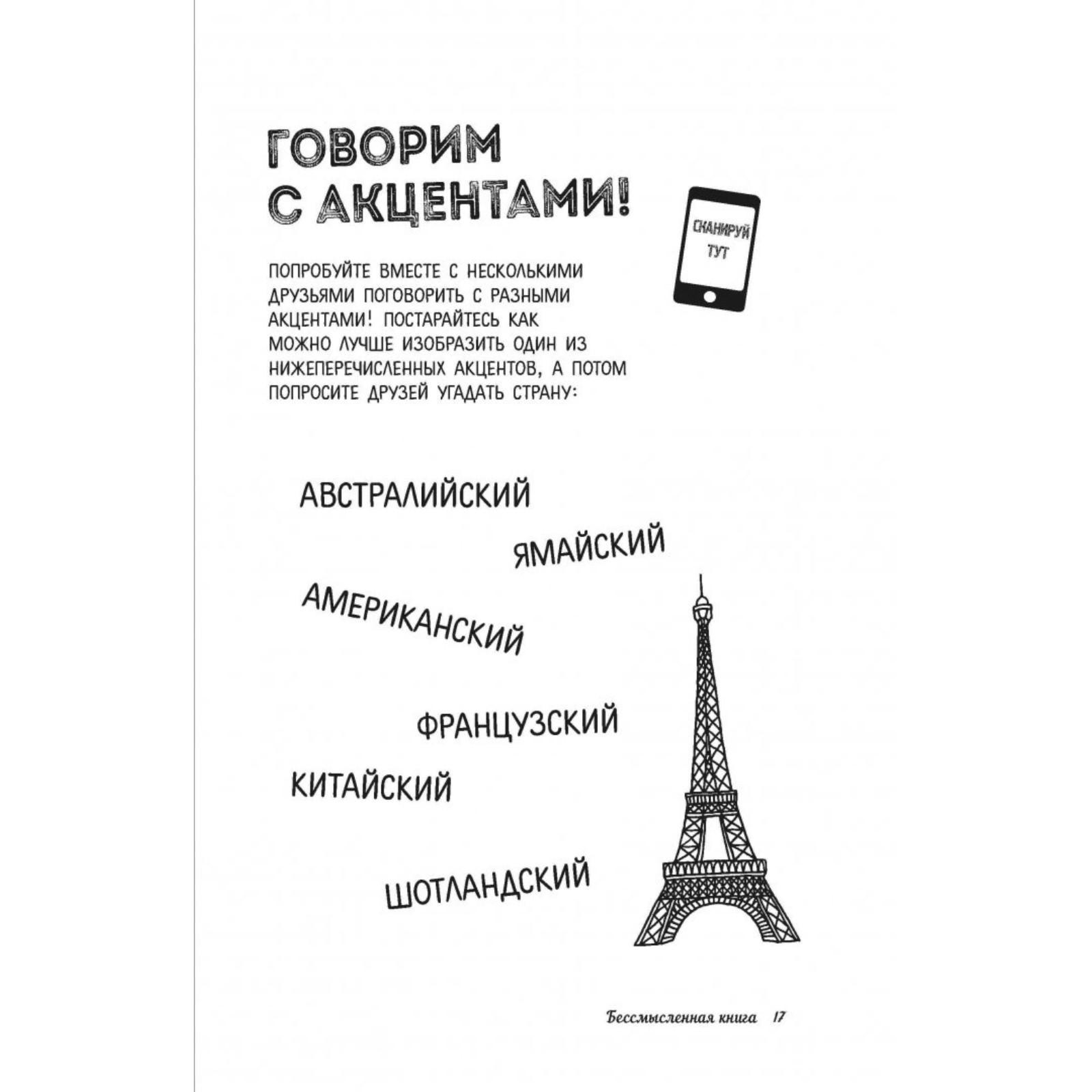 ГОВОРИМ С АКЦЕНТАМИ!

СКАНИРУЙ ТУТ

ПОПРОБУЙТЕ ВМЕСТЕ С НЕСКОЛЬКИМИ ДРУЗЬЯМИ ПОГОВОРИТЬ С РАЗНЫМИ АКЦЕНТАМИ! ПОСТАРАЙТЕСЬ КАК МОЖНО ЛУЧШЕ ИЗОБРАЗИТЬ ОДИН ИЗ НИЖЕПЕРЕЧИСЛЕННЫХ АКЦЕНТОВ, А ПОТОМ ПОПРОСИТЕ ДРУЗЕЙ УГАДАТЬ СТРАНУ:

АВСТРАЛИЙСКИЙ

ЯМАЙСКИЙ

АМЕРИКАНСКИЙ

ФРАНЦУЗСКИЙ

КИТАЙСКИЙ

ШОТЛАНДСКИЙ

Бессмысленная книга 17